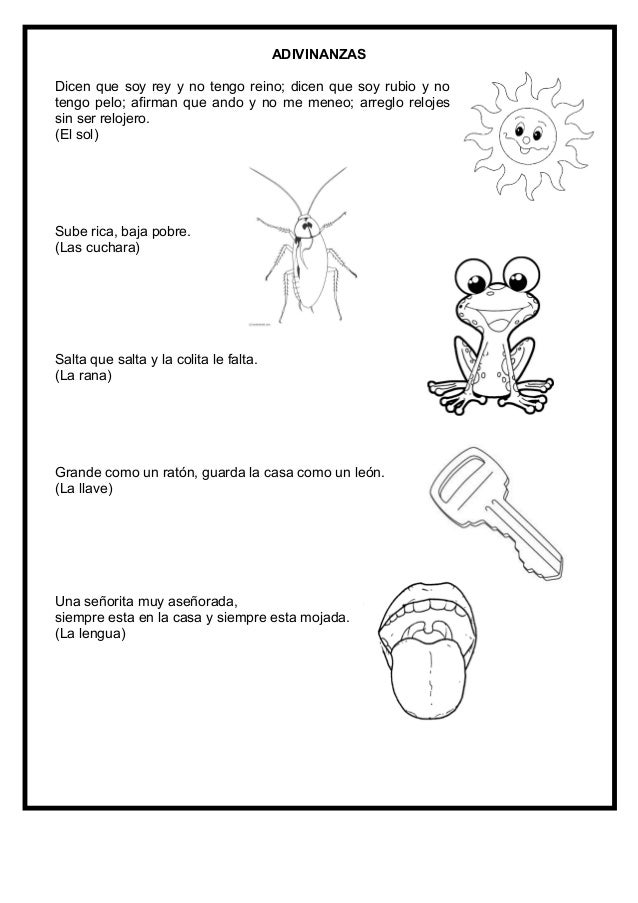 ADIVINANZAS

Dicen que soy rey y no tengo reino; dicen que soy rubio y no tengo pelo; afirman que ando y no me meneo; arreglo relojes sin ser relojero.
(El sol)

Sube rica, baja pobre.
(Las cuchara)

Salta que salta y la colita le falta.
(La rana)

Grande como un ratón, guarda la casa como un león.
(La llave)

Una señorita muy aseñorada,
siempre esta en la casa y siempre esta mojada.
(La lengua)